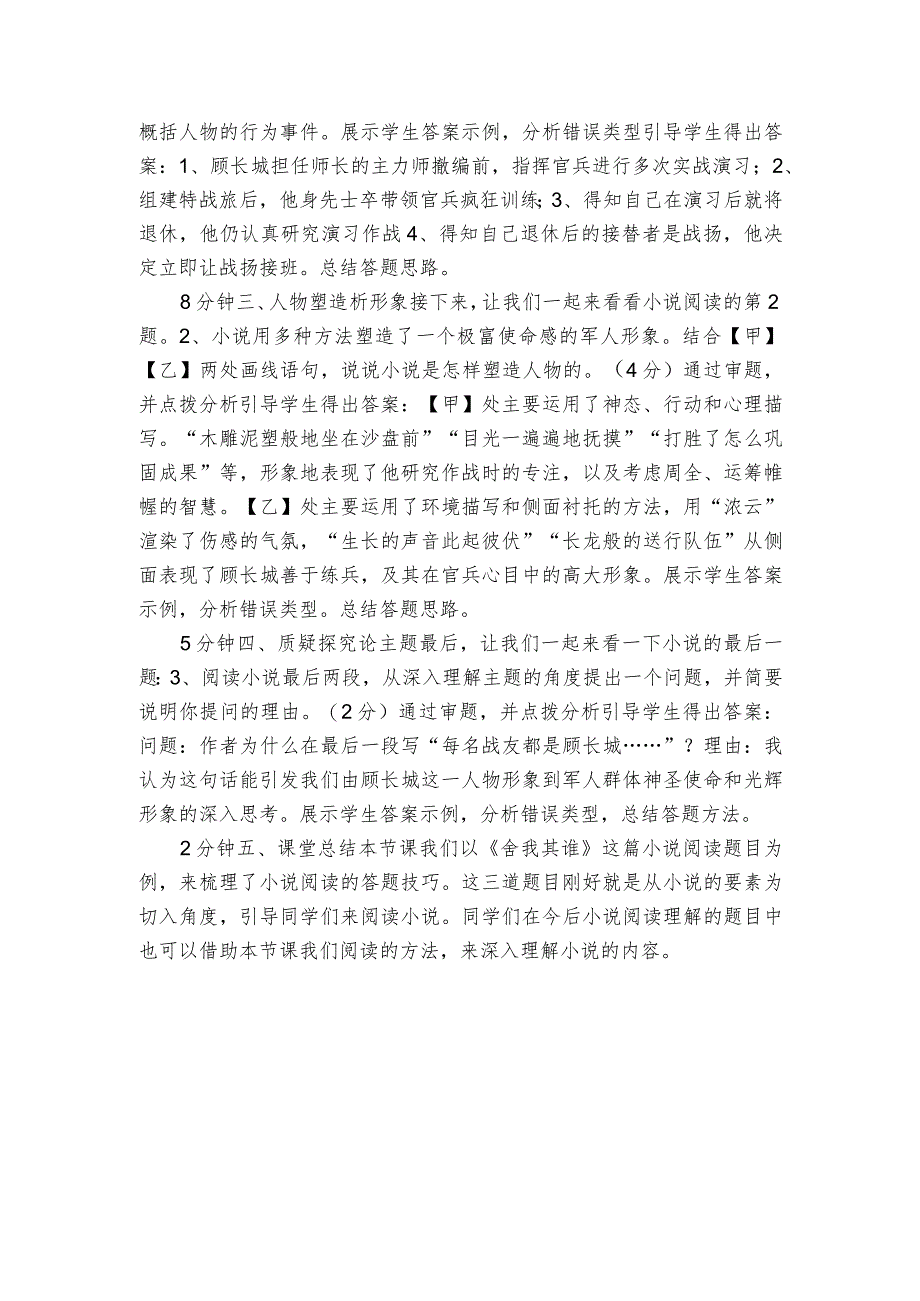 概括人物的行为事件。展示学生答案示例，分析错误类型引导学生得出答案：1、顾长城担任师长的主力师撤编前，指挥官兵进行多次实战演习；2、组建特战旅后，他身先士卒带领官兵疯狂训练;3、得知自己在演习后就将退休，他仍认真研究演习作战4、得知自己退休后的接替者是战扬，他决定立即让战扬接班。总结答题思路。

8分钟三、人物塑造析形象接下来，让我们一起来看看小说阅读的第2题。2、小说用多种方法塑造了一个极富使命感的军人形象。结合【甲】【乙】两处画线语句，说说小说是怎样塑造人物的。（4分）通过审题，并点拨分析引导学生得出答案：【甲】处主要运用了神态、行动和心理描写。“木雕泥塑般地坐在沙盘前”“目光一遍遍地抚摸”“打胜了怎么巩固成果”等，形象地表现了他研究作战时的专注，以及考虑周全、运筹帷幄的智慧。【乙】处主要运用了环境描写和侧面衬托的方法，用“浓云”渲染了伤感的气氛，“生长的声音此起彼伏”“长龙般的送行队伍”从侧面表现了顾长城善于练兵，及其在官兵心目中的高大形象。展示学生答案示例，分析错误类型。总结答题思路。

5分钟四、质疑探究论主题最后，让我们一起来看一下小说的最后一题:3、阅读小说最后两段，从深入理解主题的角度提出一个问题，并简要说明你提问的理由。（2分）通过审题，并点拨分析引导学生得出答案：问题：作者为什么在最后一段写“每名战友都是顾长城……”？理由：我认为这句话能引发我们由顾长城这一人物形象到军人群体神圣使命和光辉形象的深入思考。展示学生答案示例，分析错误类型，总结答题方法。

2分钟五、课堂总结本节课我们以《舍我其谁》这篇小说阅读题目为例，来梳理了小说阅读的答题技巧。这三道题目刚好就是从小说的要素为切入角度，引导同学们来阅读小说。同学们在今后小说阅读理解的题目中也可以借助本节课我们阅读的方法，来深入理解小说的内容。